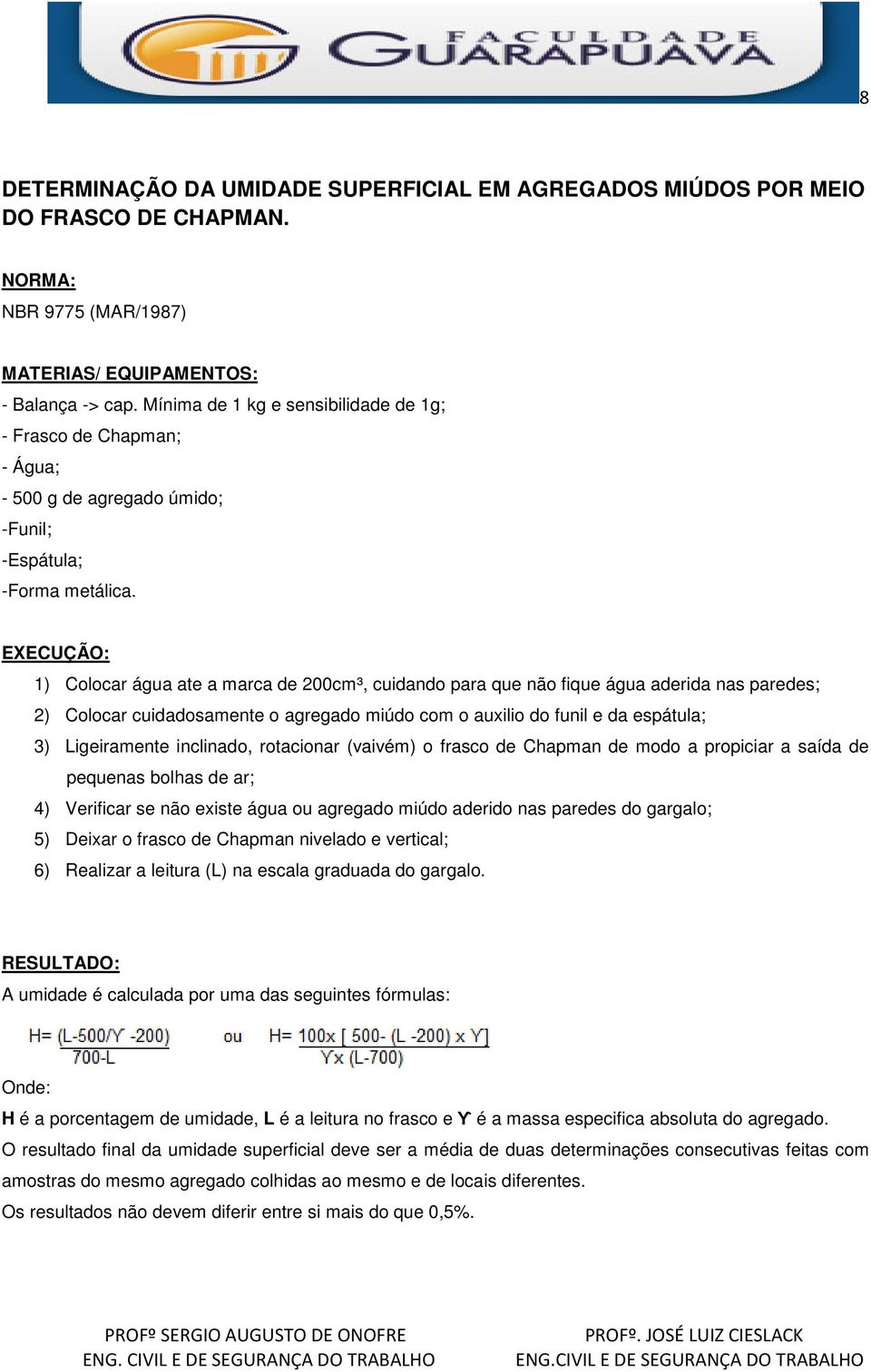 FACULDADE GUARAPUAVA

8

DETERMINAÇÃO DA UMIDADE SUPERFICIAL EM AGREGADOS MIÚDOS POR MEIO DO FRASCO DE CHAPMAN.

NORMA:
NBR 9775 (MAR/1987)

MATERIAS/ EQUIPAMENTOS:
- Balança -> cap. Mínima de 1 kg e sensibilidade de 1g;
- Frasco de Chapman;
- Água;
- 500 g de agregado úmido;
-Funil;
-Espátula;
-Forma metálica.

EXECUÇÃO:
1) Colocar água ate a marca de 200cm³, cuidando para que não fique água aderida nas paredes;
2) Colocar cuidadosamente o agregado miúdo com o auxilio do funil e da espátula;
3) Ligeiramente inclinado, rotacionar (vaivém) o frasco de Chapman de modo a propiciar a saída de pequenas bolhas de ar;
4) Verificar se não existe água ou agregado miúdo aderido nas paredes do gargalo;
5) Deixar o frasco de Chapman nivelado e vertical;
6) Realizar a leitura (L) na escala graduada do gargalo.

RESULTADO:
A umidade é calculada por uma das seguintes fórmulas:

$H= \frac{(L-500/Y -200)}{700-L}$ ou $H= \frac{100x [ 500- (L -200) x Y]}{Yx (L-700)}$

Onde:
H é a porcentagem de umidade, L é a leitura no frasco e Y é a massa especifica absoluta do agregado.
O resultado final da umidade superficial deve ser a média de duas determinações consecutivas feitas com amostras do mesmo agregado colhidas ao mesmo e de locais diferentes.
Os resultados não devem diferir entre si mais do que 0,5%.

PROFº SERGIO AUGUSTO DE ONOFRE
ENG. CIVIL E DE SEGURANÇA DO TRABALHO

PROFº. JOSÉ LUIZ CIESLACK
ENG.CIVIL E DE SEGURANÇA DO TRABALHO